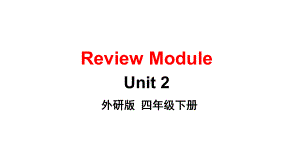 Review Module

Unit 2

外研版 四年级下册